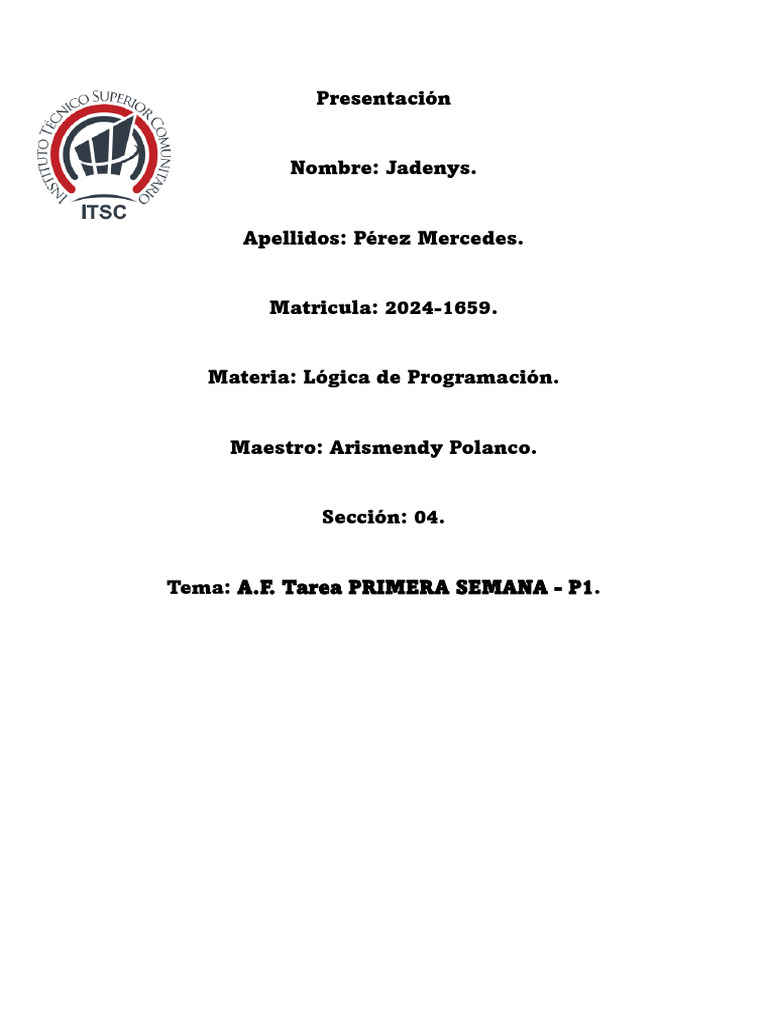 INSTITUTO TÉCNICO SUPERIOR COMUNITARIO
ITSC

Presentación

Nombre: Jadenys.

Apellidos: Pérez Mercedes.

Matricula: 2024-1659.

Materia: Lógica de Programación.

Maestro: Arismendy Polanco.

Sección: 04.

Tema: A.F. Tarea PRIMERA SEMANA - P1.